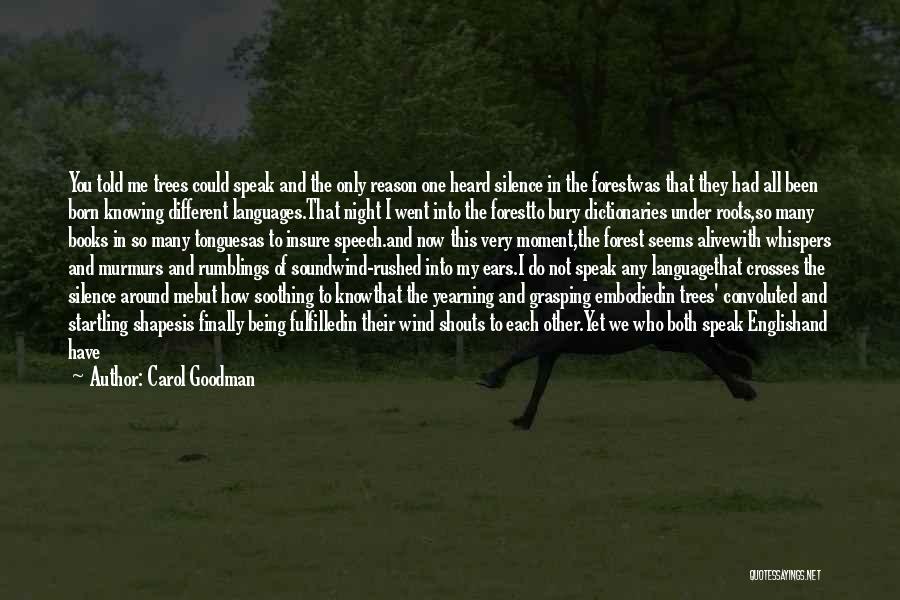 You told me trees could speak and the only reason one heard silence in the forestwas that they had all been born knowing different languages.That night I went into the forestto bury dictionaries under roots,so many books in so many tonguesas to insure speech.and now this very moment,the forest seems alivewith whispers and murmurs and rumblings of soundwind-rushed into my ears.I do not speak any languagethat crosses the silence around mebut how soothing to knowthat the yearning and grasping embodiedin trees' convoluted and startling shapesis finally being fulfilledin their wind shouts to each other.Yet we who both speak Englishand have

— Author: Carol Goodman

QUOTESSAYINGS.NET